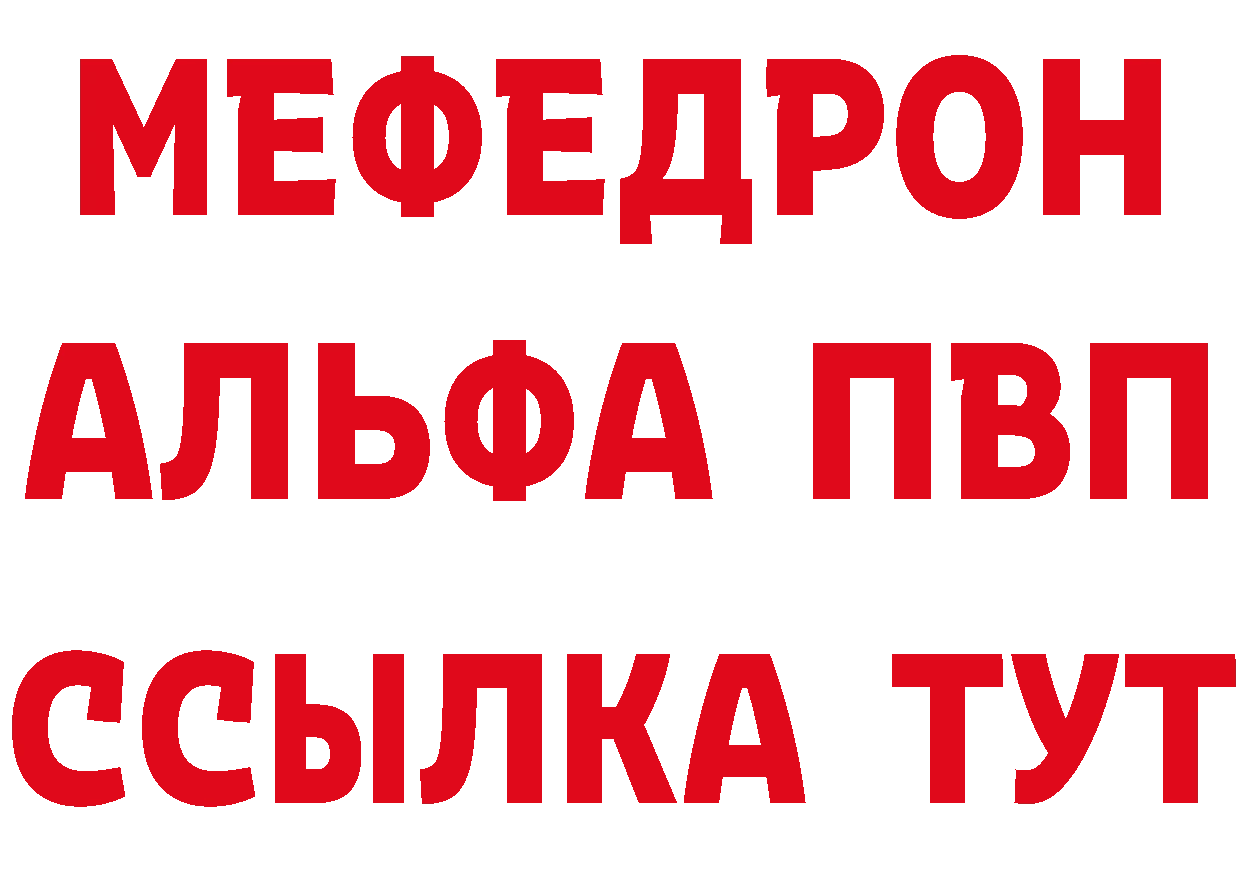 МЕФЕДРОН
АЛЬФА ПВП
ССЫЛКА ТУТ